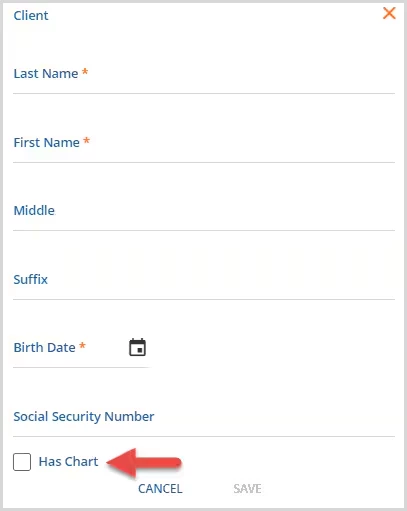 Client

Last Name *

First Name *

Middle

Suffix

Birth Date *

Social Security Number

Has Chart

CANCEL SAVE